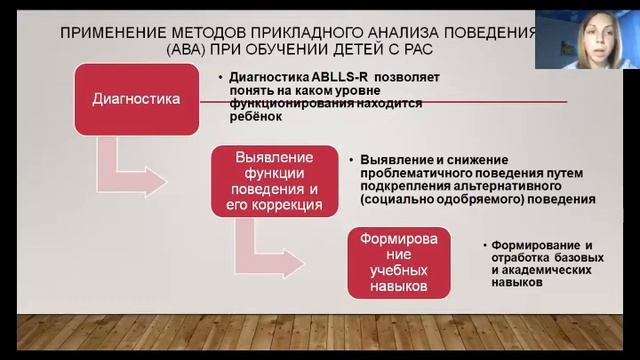 ПРИМЕНЕНИЕ МЕТОДОВ ПРИКЛАДНОГО АНАЛИЗА ПОВЕДЕНИЯ (АВА) ПРИ ОБУЧЕНИИ ДЕТЕЙ С РАС

Диагностика

• Диагностика ABLLS-R позволяет понять на каком уровне функционирования находится ребёнок

Выявление функции поведения и его коррекция

• Выявление и снижение проблематичного поведения путем подкрепления альтернативного (социально одобряемого) поведения

Формирование учебных навыков

• Формирование и отработка базовых и академических навыков